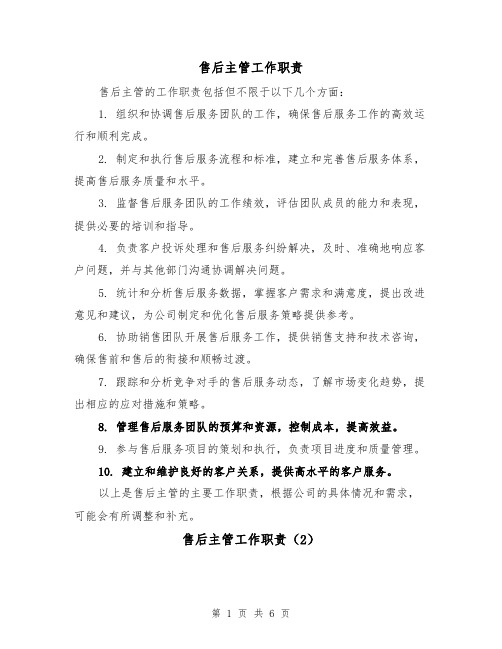 售后主管工作职责

售后主管的工作职责包括但不限于以下几个方面：

1. 组织和协调售后服务团队的工作，确保售后服务工作的高效运行和顺利完成。

2. 制定和执行售后服务流程和标准，建立和完善售后服务体系，提高售后服务质量和水平。

3. 监督售后服务团队的工作绩效，评估团队成员的能力和表现，提供必要的培训和指导。

4. 负责客户投诉处理和售后服务纠纷解决，及时、准确地响应客户问题，并与其他部门沟通协调解决问题。

5. 统计和分析售后服务数据，掌握客户需求和满意度，提出改进意见和建议，为公司制定和优化售后服务策略提供参考。

6. 协助销售团队开展售后服务工作，提供销售支持和技术咨询，确保售前和售后的衔接和顺畅过渡。

7. 跟踪和分析竞争对手的售后服务动态，了解市场变化趋势，提出相应的应对措施和策略。

8. 管理售后服务团队的预算和资源，控制成本，提高效益。

9. 参与售后服务项目的策划和执行，负责项目进度和质量管理。

10. 建立和维护良好的客户关系，提供高水平的客户服务。

以上是售后主管的主要工作职责，根据公司的具体情况和需求，可能会有所调整和补充。

售后主管工作职责（2）

第 1 页 共 6 页